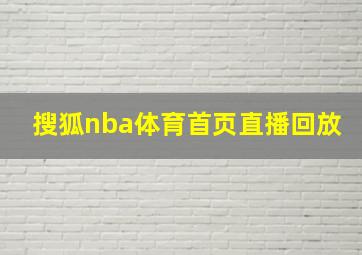 搜狐nba体育首页直播回放